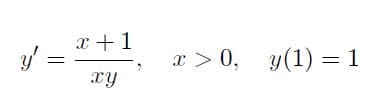 $y' = \frac{x+1}{xy}, \quad x > 0, \quad y(1) = 1$